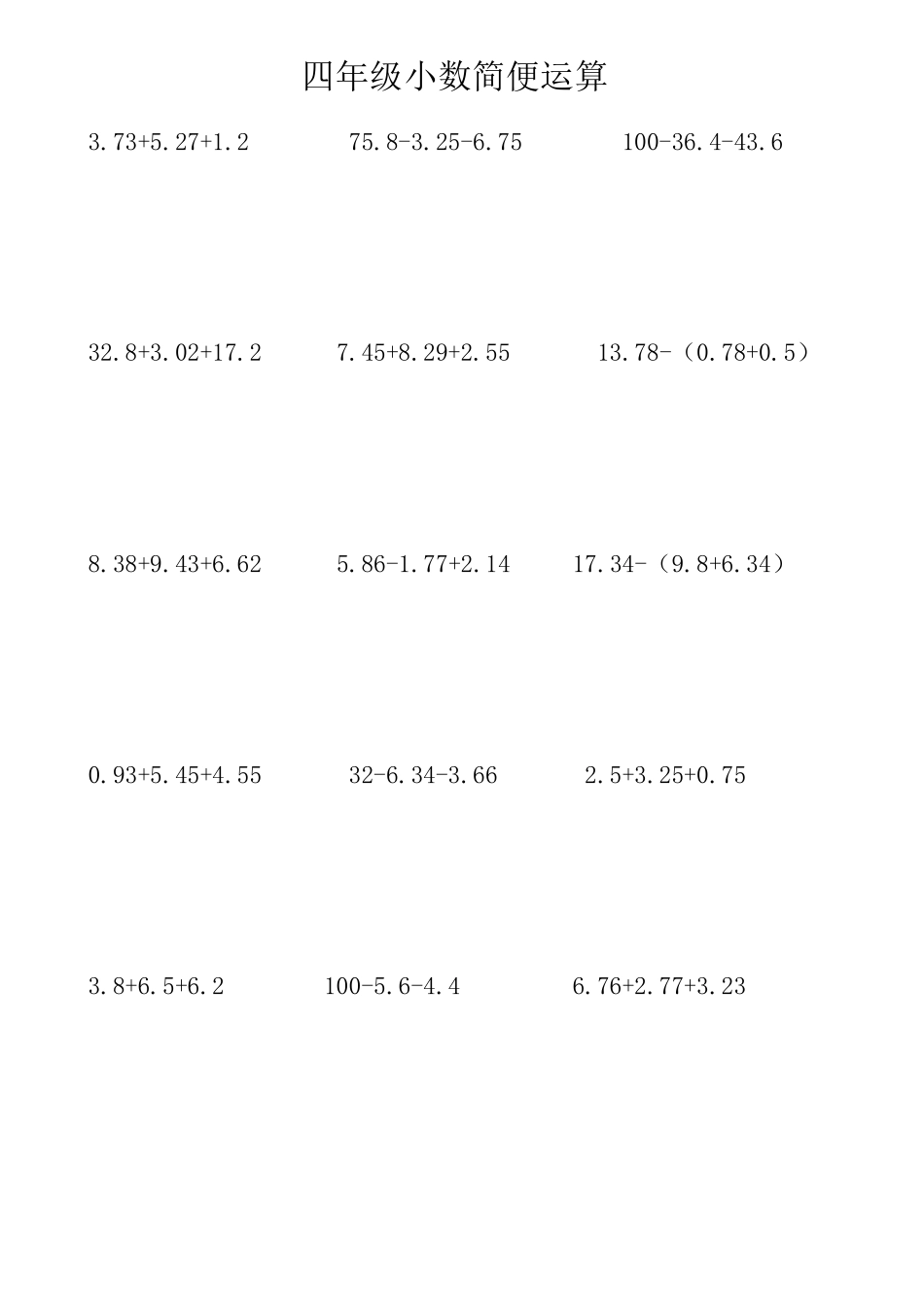 四年级小数简便运算

$3.73+5.27+1.2$ $75.8-3.25-6.75$ $100-36.4-43.6$

$32.8+3.02+17.2$ $7.45+8.29+2.55$ $13.78-(0.78+0.5)$

$8.38+9.43+6.62$ $5.86-1.77+2.14$ $17.34-(9.8+6.34)$

$0.93+5.45+4.55$ $32-6.34-3.66$ $2.5+3.25+0.75$

$3.8+6.5+6.2$ $100-5.6-4.4$ $6.76+2.77+3.23$